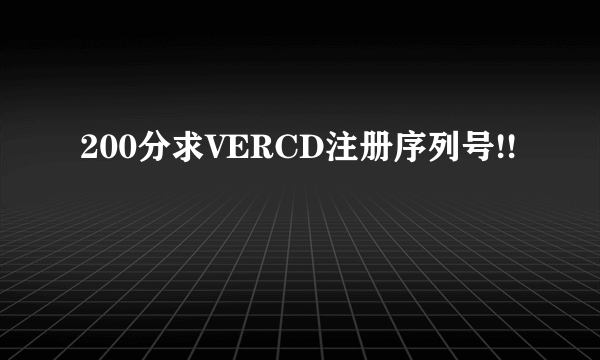 200分求VERCD注册序列号!!